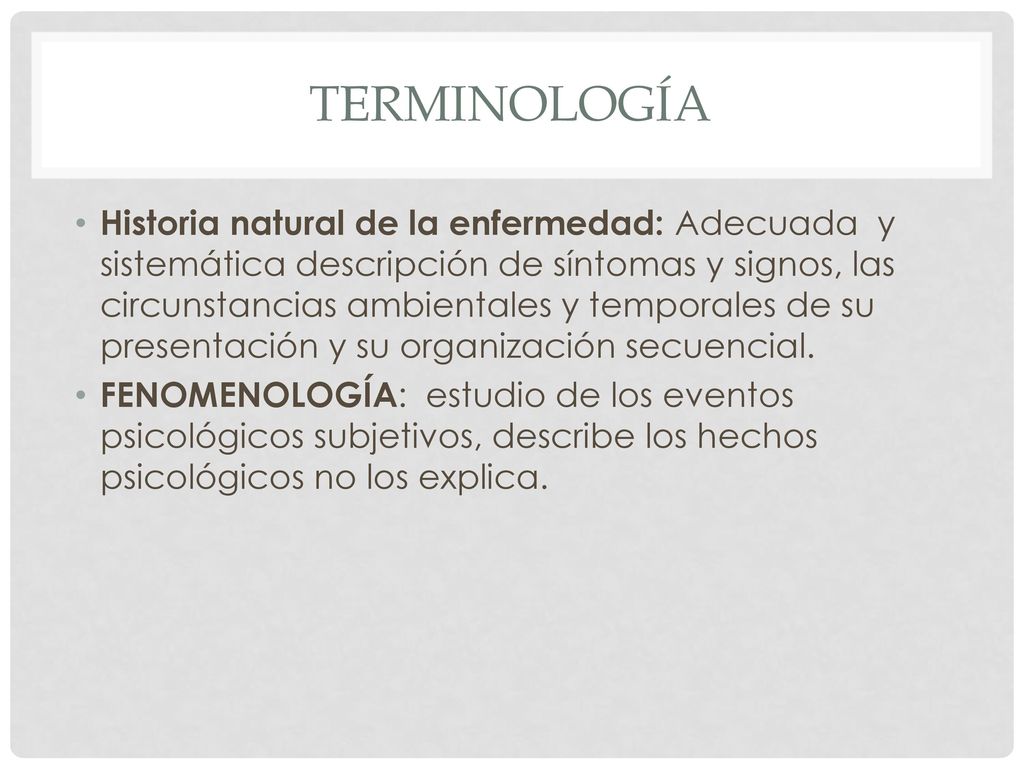 TERMINOLOGÍA

• Historia natural de la enfermedad: Adecuada y sistemática descripción de síntomas y signos, las circunstancias ambientales y temporales de su presentación y su organización secuencial.
• FENOMENOLOGÍA: estudio de los eventos psicológicos subjetivos, describe los hechos psicológicos no los explica.